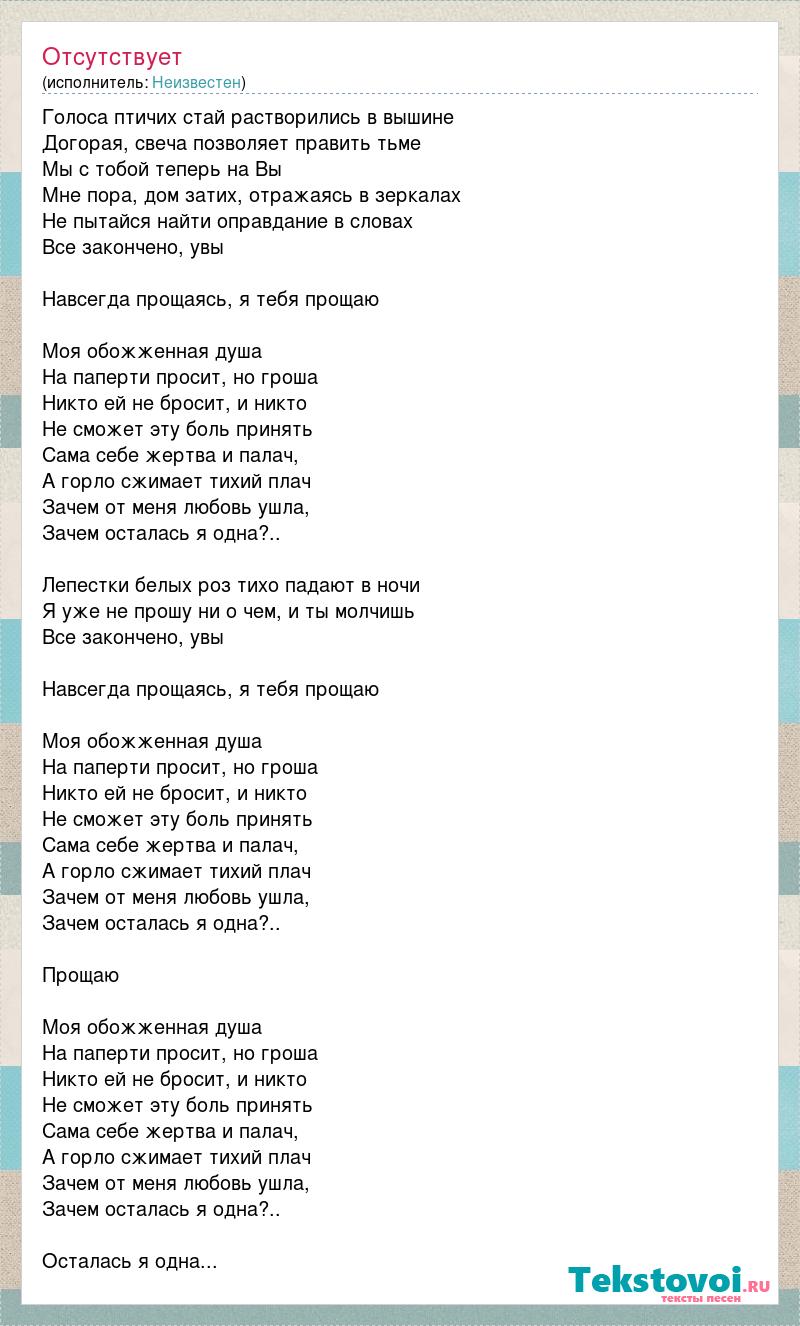 Отсутствует
(исполнитель: Неизвестен)

Голоса птичих стай растворились в вышине
Догорая, свеча позволяет править тьме
Мы с тобой теперь на Вы
Мне пора, дом затих, отражаясь в зеркалах
Не пытайся найти оправдание в словах
Все закончено, увы

Навсегда прощаясь, я тебя прощаю

Моя обожженная душа
На паперти просит, но гроша
Никто ей не бросит, и никто
Не сможет эту боль принять
Сама себе жертва и палач,
А горло сжимает тихий плач
Зачем от меня любовь ушла,
Зачем осталась я одна?..

Лепестки белых роз тихо падают в ночи
Я уже не прошу ни о чем, и ты молчишь
Все закончено, увы

Навсегда прощаясь, я тебя прощаю

Моя обожженная душа
На паперти просит, но гроша
Никто ей не бросит, и никто
Не сможет эту боль принять
Сама себе жертва и палач,
А горло сжимает тихий плач
Зачем от меня любовь ушла,
Зачем осталась я одна?..

Прощаю

Моя обожженная душа
На паперти просит, но гроша
Никто ей не бросит, и никто
Не сможет эту боль принять
Сама себе жертва и палач,
А горло сжимает тихий плач
Зачем от меня любовь ушла,
Зачем осталась я одна?..

Осталась я одна...

Tekstovoi.ru
тексты песен